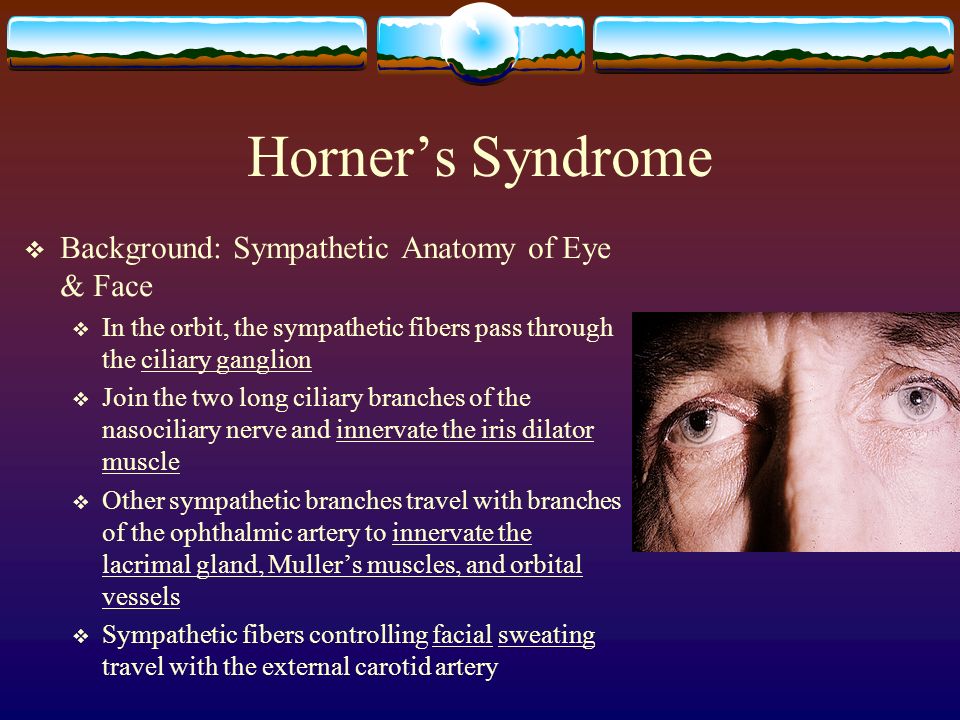 Horner’s Syndrome

❖ Background: Sympathetic Anatomy of Eye & Face

❖ In the orbit, the sympathetic fibers pass through the ciliary ganglion

❖ Join the two long ciliary branches of the nasociliary nerve and innervate the iris dilator muscle

❖ Other sympathetic branches travel with branches of the ophthalmic artery to innervate the lacrimal gland, Muller’s muscles, and orbital vessels

❖ Sympathetic fibers controlling facial sweating travel with the external carotid artery